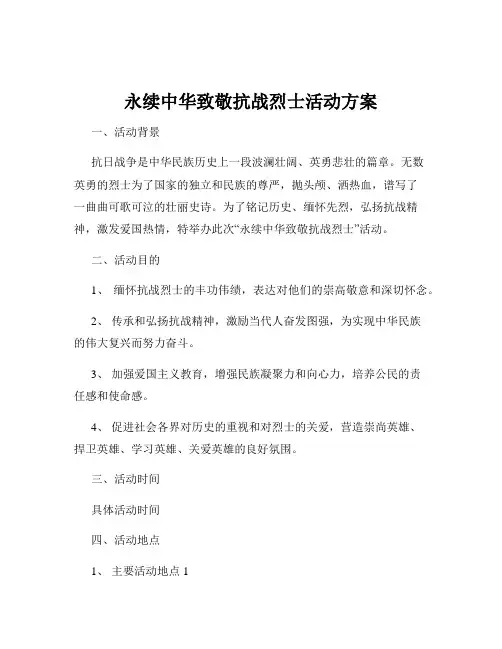 永续中华致敬抗战烈士活动方案

一、活动背景

抗日战争是中华民族历史上一段波澜壮阔、英勇悲壮的篇章。无数英勇的烈士为了国家的独立和民族的尊严，抛头颅、洒热血，谱写了一曲曲可歌可泣的壮丽史诗。为了铭记历史、缅怀先烈，弘扬抗战精神，激发爱国热情，特举办此次“永续中华致敬抗战烈士”活动。

二、活动目的

1、 缅怀抗战烈士的丰功伟绩，表达对他们的崇高敬意和深切怀念。

2、 传承和弘扬抗战精神，激励当代人奋发图强，为实现中华民族的伟大复兴而努力奋斗。

3、 加强爱国主义教育，增强民族凝聚力和向心力，培养公民的责任感和使命感。

4、 促进社会各界对历史的重视和对烈士的关爱，营造崇尚英雄、捍卫英雄、学习英雄、关爱英雄的良好氛围。

三、活动时间

具体活动时间

四、活动地点

1、 主要活动地点 1